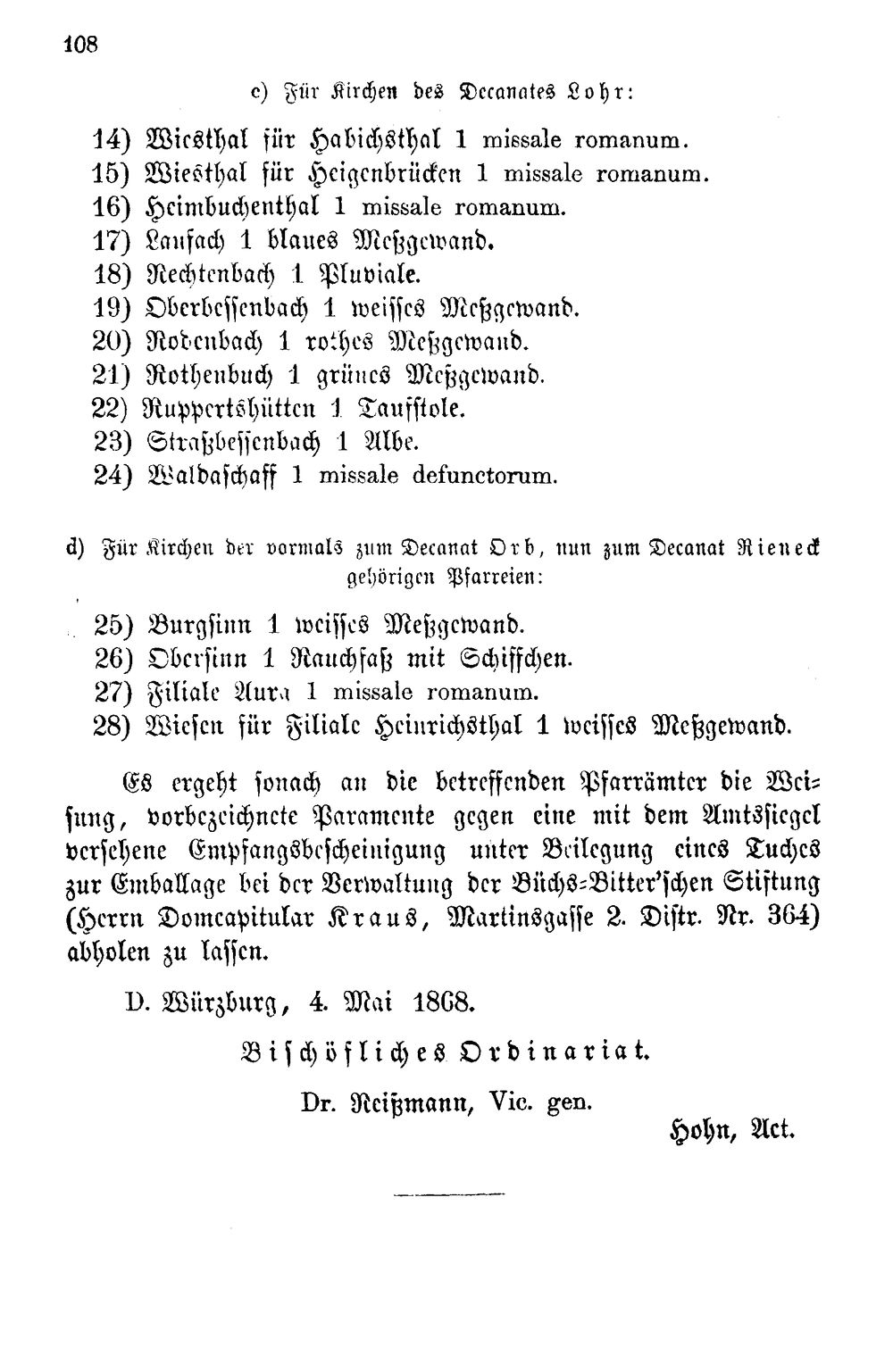 108

c) Für Kirchen des Decanates Lohr:

14) Wiesthal für Habichsthal 1 missale romanum.
15) Wiesthal für Heigenbrücken 1 missale romanum.
16) Heimbuchenthal 1 missale romanum.
17) Laufach 1 blaues Meßgewand.
18) Rechtenbach 1 Pluviale.
19) Oberbessenbach 1 weisses Meßgewand.
20) Rodenbach 1 rothes Meßgewand.
21) Rothenbuch 1 grünes Meßgewand.
22) Ruppertshütten 1 Taufstole.
23) Straßbessenbach 1 Albe.
24) Waldaschaff 1 missale defunctorum.

d) Für Kirchen der vormals zum Decanat Orb, nun zum Decanat Rieneck gehörigen Pfarreien:

25) Burgsinn 1 weisses Meßgewand.
26) Obersinn 1 Rauchfaß mit Schiffchen.
27) Filiale Aura 1 missale romanum.
28) Wiesen für Filiale Heinrichsthal 1 weisses Meßgewand.

Es ergeht sonach an die betreffenden Pfarrämter die Weisung, vorbezeichnete Paramente gegen eine mit dem Amtssiegel versehene Empfangsbescheinigung unter Beilegung eines Tuches zur Emballage bei der Verwaltung der Büchs-Bitter'schen Stiftung (Herrn Domcapitular Kraus, Martinsgasse 2. Distr. Nr. 364) abholen zu lassen.

D. Würzburg, 4. Mai 1868.

Bischöfliches Ordinariat.

Dr. Reißmann, Vic. gen.

Hohn, Act.